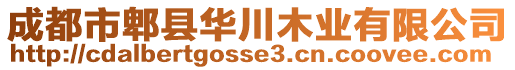 成都市郫县华川木业有限公司
http://cdalbertgosse3.cn.coovee.com